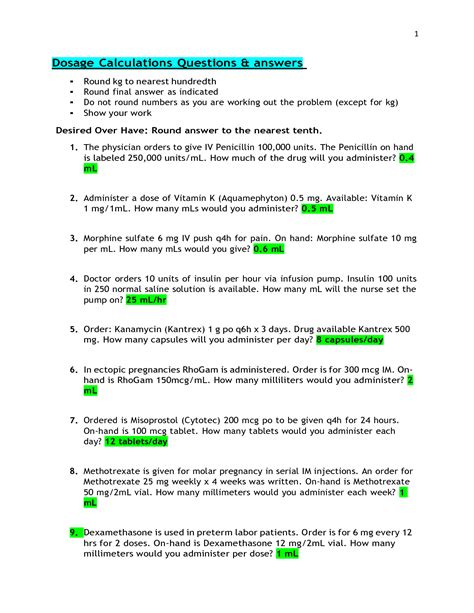 1

Dosage Calculations Questions & answers

- Round kg to nearest hundredth
- Round final answer as indicated
- Do not round numbers as you are working out the problem (except for kg)
- Show your work

Desired Over Have: Round answer to the nearest tenth.

1. The physician orders to give IV Penicillin 100,000 units. The Penicillin on hand is labeled 250,000 units/mL. How much of the drug will you administer? 0.4 mL

2. Administer a dose of Vitamin K (Aquamephyton) 0.5 mg. Available: Vitamin K 1 mg/1mL. How many mLs would you administer? 0.5 mL

3. Morphine sulfate 6 mg IV push q4h for pain. On hand: Morphine sulfate 10 mg per mL. How many mLs would you give? 0.6 mL

4. Doctor orders 10 units of insulin per hour via infusion pump. Insulin 100 units in 250 normal saline solution is available. How many mL will the nurse set the pump on? 25 mL/hr

5. Order: Kanamycin (Kantrex) 1 g po q6h x 3 days. Drug available Kantrex 500 mg. How many capsules will you administer per day? 8 capsules/day

6. In ectopic pregnancies RhoGam is administered. Order is for 300 mcg IM. On-hand is RhoGam 150mcg/mL. How many milliliters would you administer? 2 mL

7. Ordered is Misoprostol (Cytotec) 200 mcg po to be given q4h for 24 hours. On-hand is 100 mcg tablet. How many tablets would you administer each day? 12 tablets/day

8. Methotrexate is given for molar pregnancy in serial IM injections. An order for Methotrexate 25 mg weekly x 4 weeks was written. On-hand is Methotrexate 50 mg/2mL vial. How many millimeters would you administer each week? 1 mL

9. Dexamethasone is used in preterm labor patients. Order is for 6 mg every 12 hrs for 2 doses. On-hand is Dexamethasone 12 mg/2mL vial. How many millimeters would you administer per dose? 1 mL